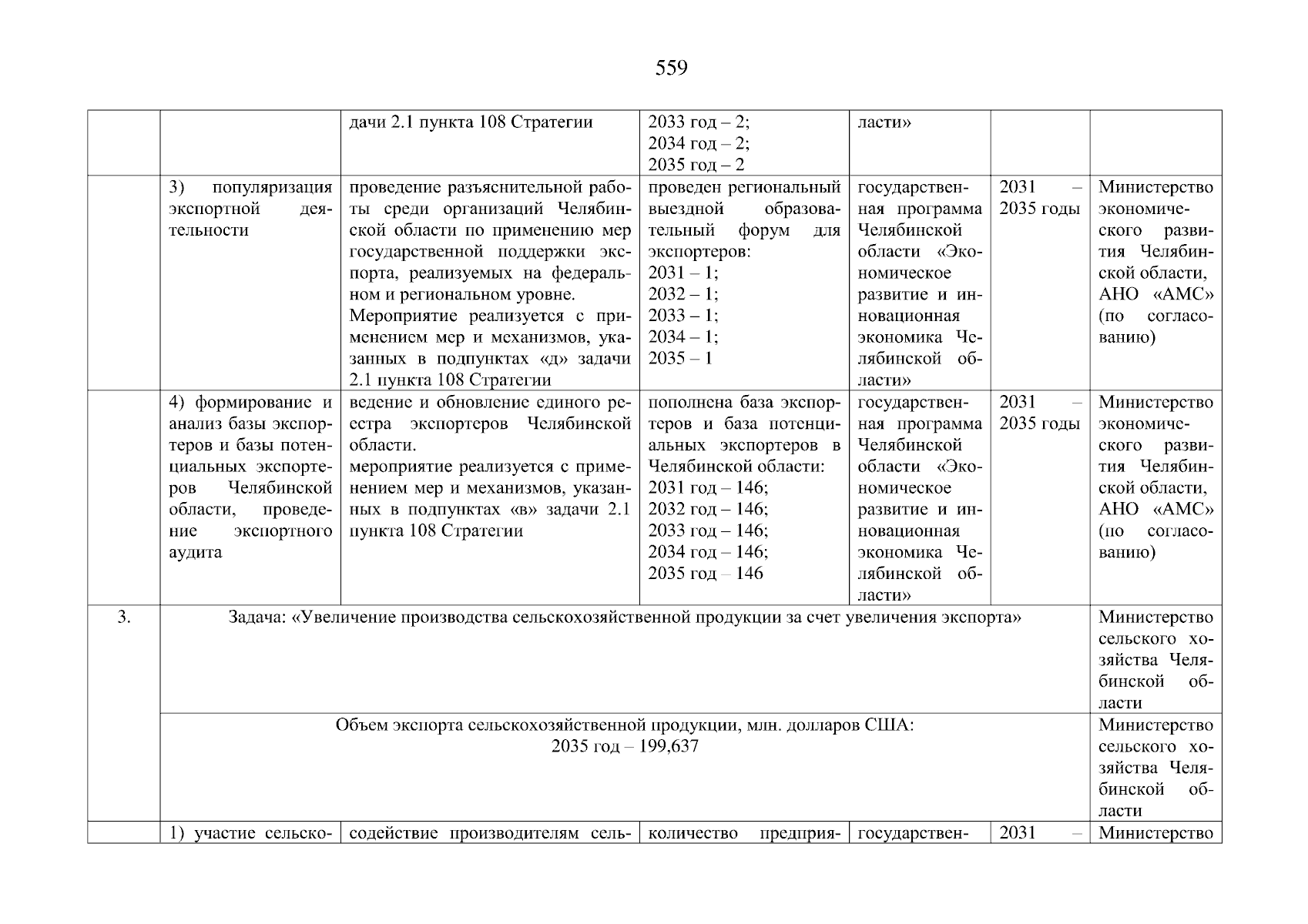 559

| | | | | | | |
|---|---|---|---|---|---|---|
| | | дачи 2.1 пункта 108 Стратегии | 2033 год – 2; 2034 год – 2; 2035 год – 2 | ласти» | | |
| | 3) популяризация экспортной деятельности | проведение разъяснительной работы среди организаций Челябинской области по применению мер государственной поддержки экспорта, реализуемых на федеральном и региональном уровне. Мероприятие реализуется с применением мер и механизмов, указанных в подпунктах «д» задачи 2.1 пункта 108 Стратегии | проведен региональный выездной образовательный форум для экспортеров: 2031 – 1; 2032 – 1; 2033 – 1; 2034 – 1; 2035 – 1 | государственная программа Челябинской области «Экономическое развитие и инновационная экономика Челябинской области» | 2031 – 2035 годы | Министерство экономического развития Челябинской области, АНО «АМС» (по согласованию) |
| | 4) формирование и анализ базы экспортеров и базы потенциальных экспортеров Челябинской области, проведение экспортного аудита | ведение и обновление единого реестра экспортеров Челябинской области. мероприятие реализуется с применением мер и механизмов, указанных в подпунктах «в» задачи 2.1 пункта 108 Стратегии | пополнена база экспортеров и база потенциальных экспортеров в Челябинской области: 2031 год – 146; 2032 год – 146; 2033 год – 146; 2034 год – 146; 2035 год – 146 | государственная программа Челябинской области «Экономическое развитие и инновационная экономика Челябинской области» | 2031 – 2035 годы | Министерство экономического развития Челябинской области, АНО «АМС» (по согласованию) |
| 3. | Задача: «Увеличение производства сельскохозяйственной продукции за счет увеличения экспорта» | | | | | Министерство сельского хозяйства Челябинской области |
| | Объем экспорта сельскохозяйственной продукции, млн. долларов США: 2035 год – 199,637 | | | | | Министерство сельского хозяйства Челябинской области |
| | 1) участие сельско- | содействие производителям сель- | количество предприя- | государствен- | 2031 – | Министерство |